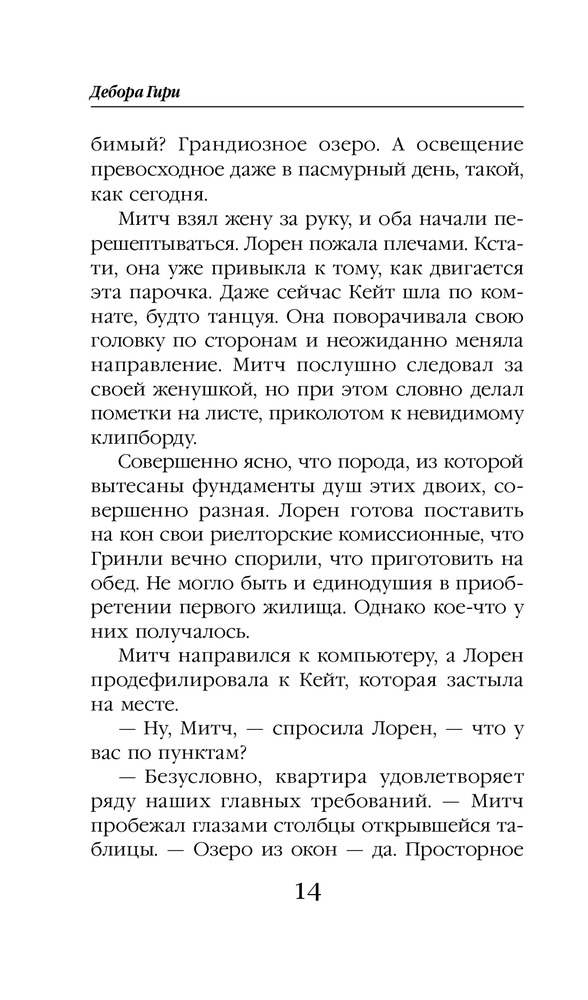 Дебора Гири

бимый? Грандиозное озеро. А освещение превосходное даже в пасмурный день, такой, как сегодня.

Митч взял жену за руку, и оба начали перешептываться. Лорен пожала плечами. Кстати, она уже привыкла к тому, как двигается эта парочка. Даже сейчас Кейт шла по комнате, будто танцуя. Она поворачивала свою головку по сторонам и неожиданно меняла направление. Митч послушно следовал за своей женушкой, но при этом словно делал пометки на листе, приколотом к невидимому клипборду.

Совершенно ясно, что порода, из которой вытесаны фундаменты душ этих двоих, совершенно разная. Лорен готова поставить на кон свои риелторские комиссионные, что Гринли вечно спорили, что приготовить на обед. Не могло быть и единодушия в приобретении первого жилища. Однако кое-что у них получалось.

Митч направился к компьютеру, а Лорен продефилировала к Кейт, которая застыла на месте.

— Ну, Митч, — спросила Лорен, — что у вас по пунктам?

— Безусловно, квартира удовлетворяет ряду наших главных требований. — Митч пробежал глазами столбцы открывшейся таблицы. — Озеро из окон — да. Просторное

14